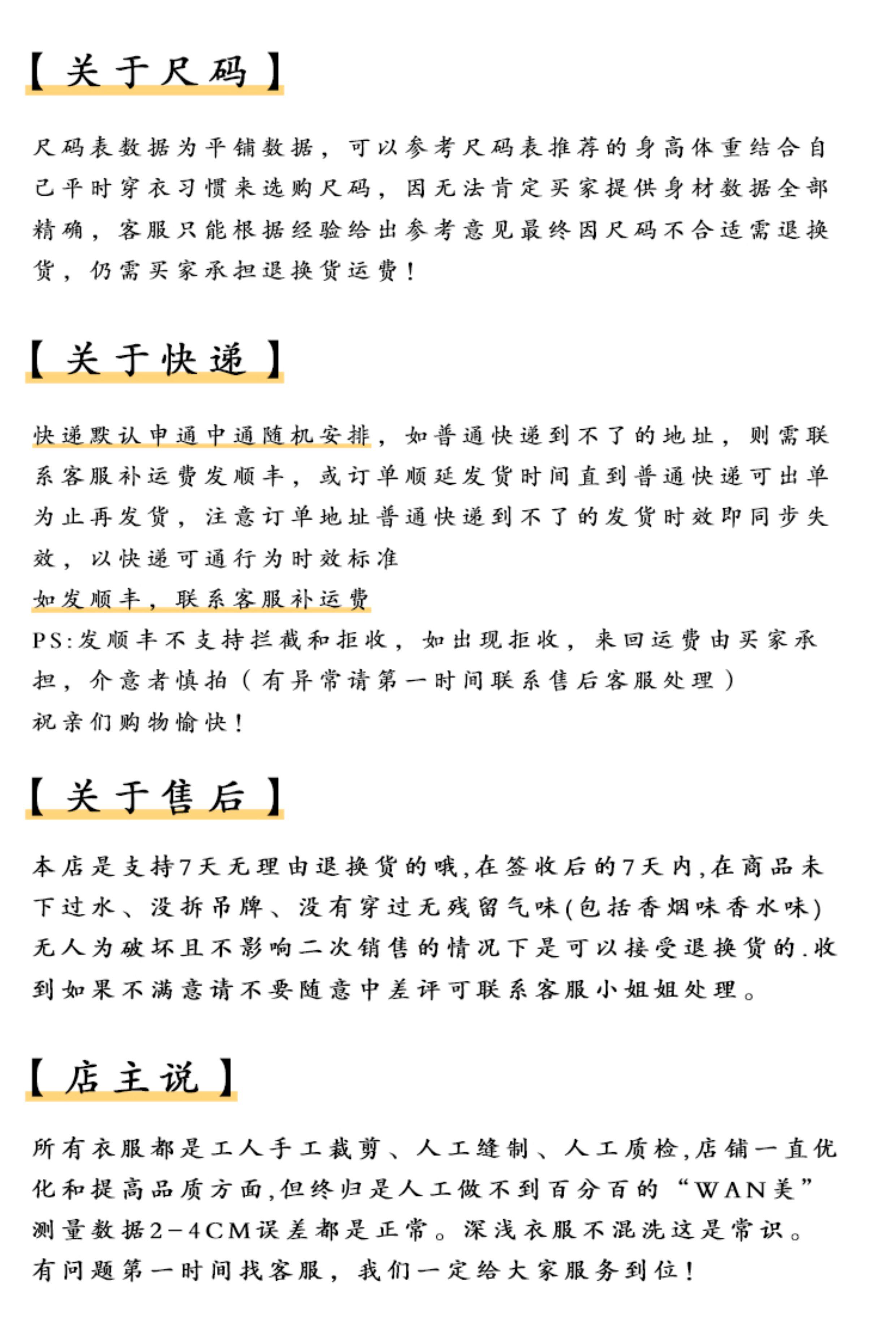 【关于尺码】

尺码表数据为平铺数据，可以参考尺码表推荐的身高体重结合自己平时穿衣习惯来选购尺码，因无法肯定买家提供身材数据全部精确，客服只能根据经验给出参考意见最终因尺码不合适需退换货，仍需买家承担退换货运费！

【关于快递】

快递默认申通中通随机安排，如普通快递到不了的地址，则需联系客服补运费发顺丰，或订单顺延发货时间直到普通快递可出单为止再发货，注意订单地址普通快递到不了的发货时效即同步失效，以快递可通行为时效标准
如发顺丰，联系客服补运费
PS:发顺丰不支持拦截和拒收，如出现拒收，来回运费由买家承担，介意者慎拍（有异常请第一时间联系售后客服处理）
祝亲们购物愉快！

【关于售后】

本店是支持7天无理由退换货的哦,在签收后的7天内,在商品未下过水、没拆吊牌、没有穿过无残留气味(包括香烟味香水味)无人为破坏且不影响二次销售的情况下是可以接受退换货的.收到如果不满意请不要随意中差评可联系客服小姐姐处理。

【店主说】

所有衣服都是工人手工裁剪、人工缝制、人工质检,店铺一直优化和提高品质方面,但终归是人工做不到百分百的“WAN美”
测量数据2-4CM误差都是正常。深浅衣服不混洗这是常识。
有问题第一时间找客服，我们一定给大家服务到位！